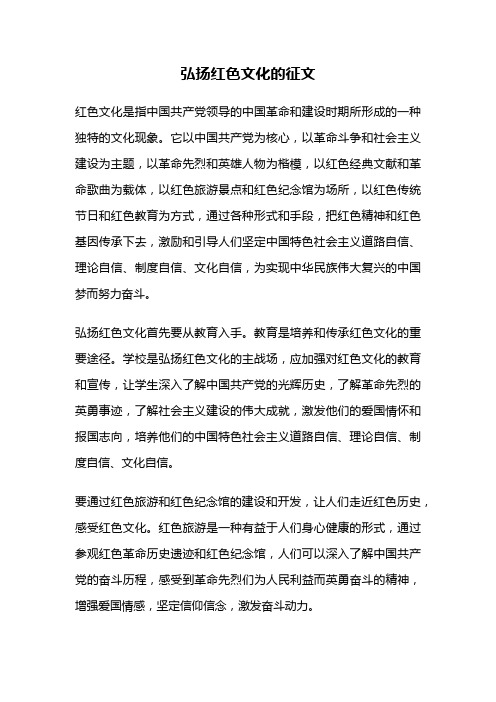 弘扬红色文化的征文

红色文化是指中国共产党领导的中国革命和建设时期所形成的一种独特的文化现象。它以中国共产党为核心，以革命斗争和社会主义建设为主题，以革命先烈和英雄人物为楷模，以红色经典文献和革命歌曲为载体，以红色旅游景点和红色纪念馆为场所，以红色传统节日和红色教育为方式，通过各种形式和手段，把红色精神和红色基因传承下去，激励和引导人们坚定中国特色社会主义道路自信、理论自信、制度自信、文化自信，为实现中华民族伟大复兴的中国梦而努力奋斗。

弘扬红色文化首先要从教育入手。教育是培养和传承红色文化的重要途径。学校是弘扬红色文化的主战场，应加强对红色文化的教育和宣传，让学生深入了解中国共产党的光辉历史，了解革命先烈的英勇事迹，了解社会主义建设的伟大成就，激发他们的爱国情怀和报国志向，培养他们的中国特色社会主义道路自信、理论自信、制度自信、文化自信。

要通过红色旅游和红色纪念馆的建设和开发，让人们走近红色历史，感受红色文化。红色旅游是一种有益于人们身心健康的形式，通过参观红色革命历史遗迹和红色纪念馆，人们可以深入了解中国共产党的奋斗历程，感受到革命先烈们为人民利益而英勇奋斗的精神，增强爱国情感，坚定信仰信念，激发奋斗动力。